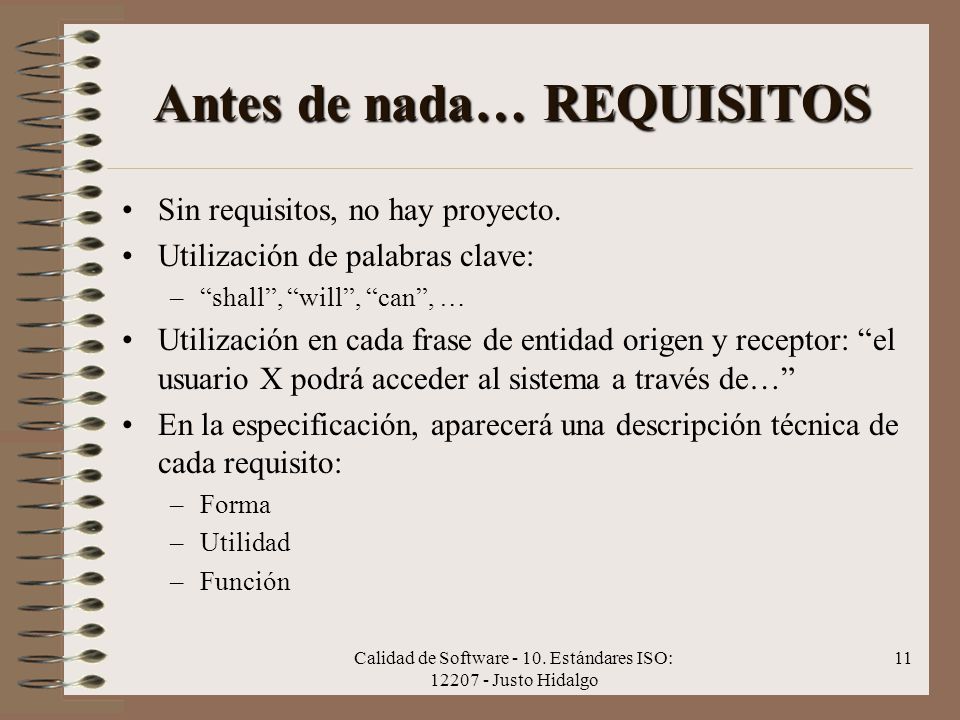 Antes de nada… REQUISITOS

• Sin requisitos, no hay proyecto.
• Utilización de palabras clave:
– “shall”, “will”, “can”, …
• Utilización en cada frase de entidad origen y receptor: “el usuario X podrá acceder al sistema a través de…”
• En la especificación, aparecerá una descripción técnica de cada requisito:
– Forma
– Utilidad
– Función

Calidad de Software - 10. Estándares ISO: 12207 - Justo Hidalgo

11